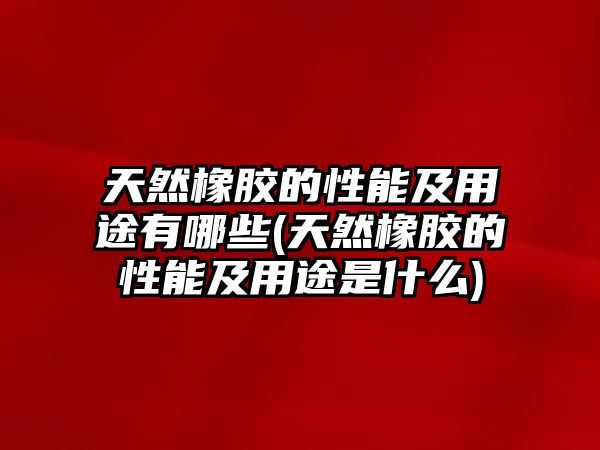 天然橡胶的性能及用途有哪些(天然橡胶的性能及用途是什么)